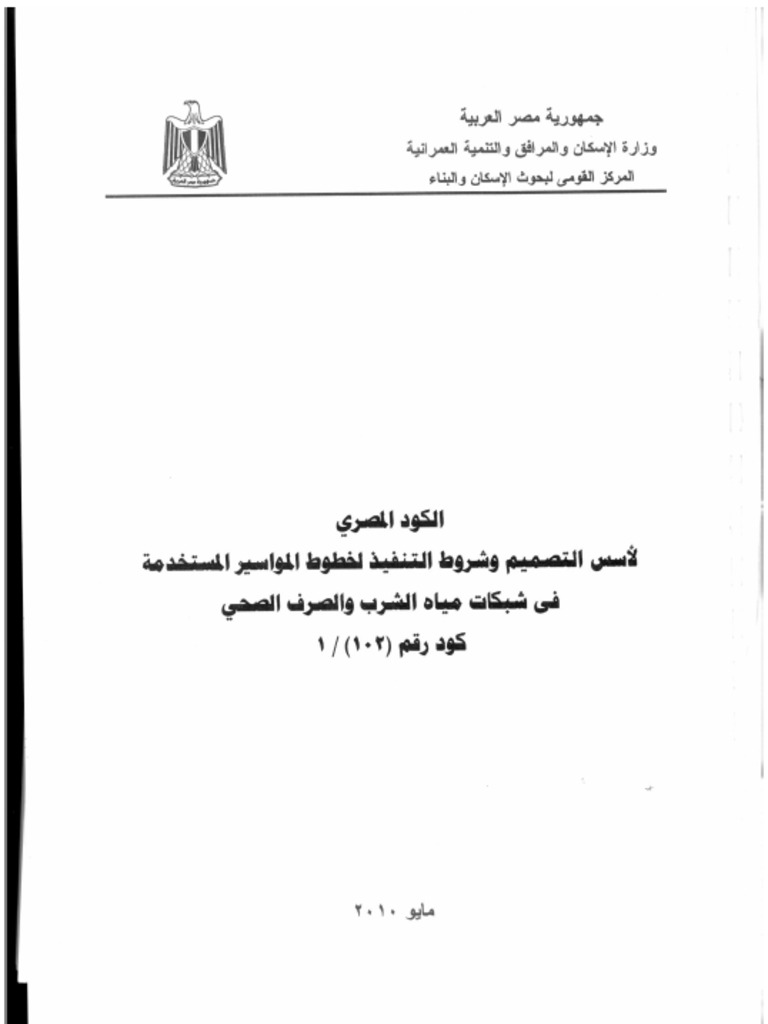 جمهورية مصر العربية
وزارة الإسكان والمرافق والتنمية العمرانية
المركز القومى لبحوث الإسكان والبناء

الكود المصري
لأسس التصميم وشروط التنفيذ لخطوط المواسير المستخدمة
فى شبكات مياه الشرب والصرف الصحي
كود رقم (١٠٢) / ١

مايو ٢٠١٠